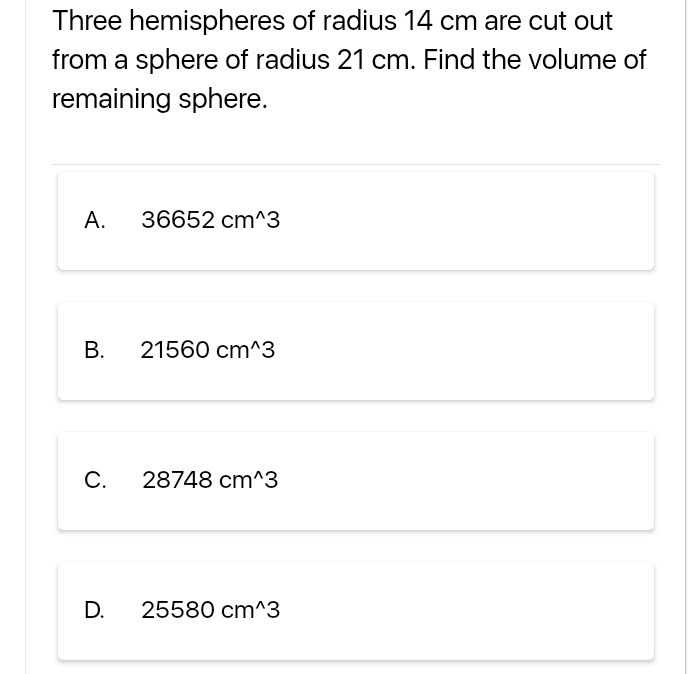 Three hemispheres of radius 14 cm are cut out from a sphere of radius 21 cm. Find the volume of remaining sphere.

A. 36652 cm^3

B. 21560 cm^3

C. 28748 cm^3

D. 25580 cm^3